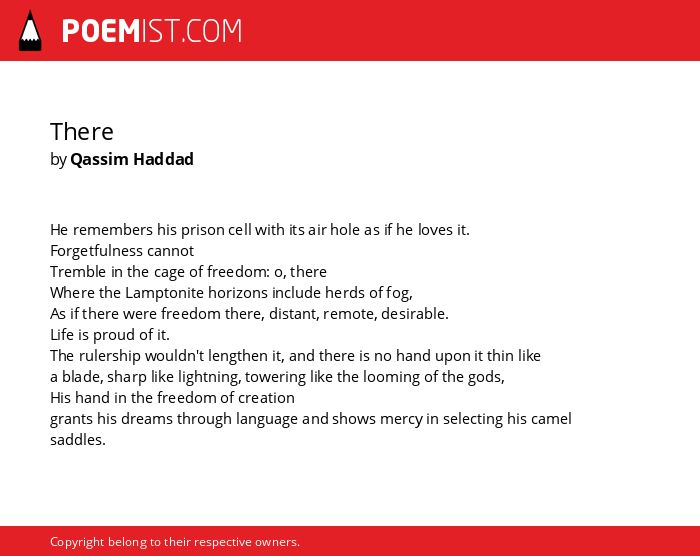 POEMIST.COM

There
by Qassim Haddad

He remembers his prison cell with its air hole as if he loves it.
Forgetfulness cannot
Tremble in the cage of freedom: o, there
Where the Lamptonite horizons include herds of fog,
As if there were freedom there, distant, remote, desirable.
Life is proud of it.
The rulership wouldn't lengthen it, and there is no hand upon it thin like
a blade, sharp like lightning, towering like the looming of the gods,
His hand in the freedom of creation
grants his dreams through language and shows mercy in selecting his camel saddles.

Copyright belong to their respective owners.